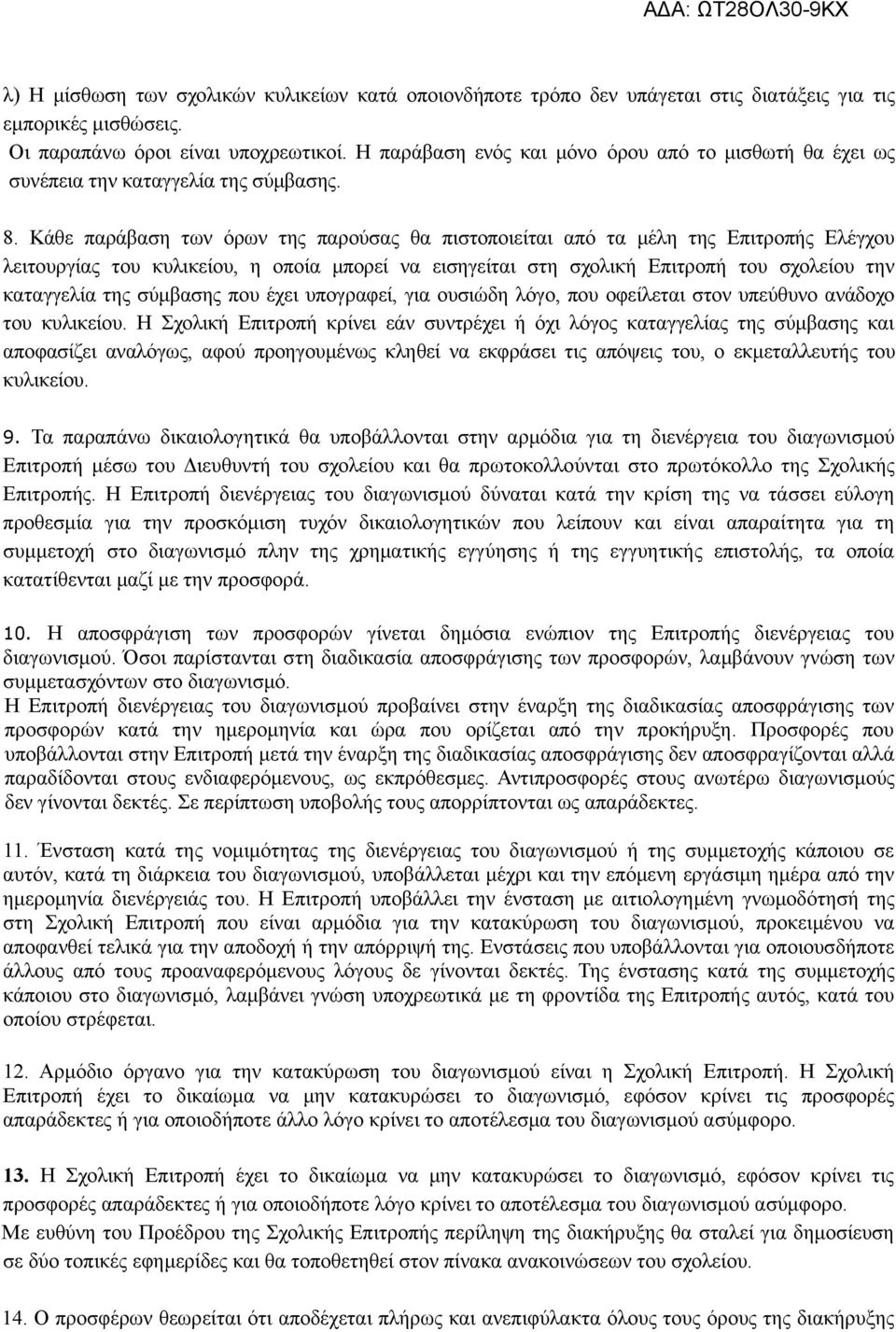 ΑΔΑ: ΩΤ28ΟΛ30-9ΚΧ

λ) Η μίσθωση των σχολικών κυλικείων κατά οποιονδήποτε τρόπο δεν υπάγεται στις διατάξεις για τις εμπορικές μισθώσεις.

Οι παραπάνω όροι είναι υποχρεωτικοί. Η παράβαση ενός και μόνο όρου από το μισθωτή θα έχει ως συνέπεια την καταγγελία της σύμβασης.

8. Κάθε παράβαση των όρων της παρούσας θα πιστοποιείται από τα μέλη της Επιτροπής Ελέγχου λειτουργίας του κυλικείου, η οποία μπορεί να εισηγείται στη σχολική Επιτροπή του σχολείου την καταγγελία της σύμβασης που έχει υπογραφεί, για ουσιώδη λόγο, που οφείλεται στον υπεύθυνο ανάδοχο του κυλικείου. Η Σχολική Επιτροπή κρίνει εάν συντρέχει ή όχι λόγος καταγγελίας της σύμβασης και αποφασίζει αναλόγως, αφού προηγουμένως κληθεί να εκφράσει τις απόψεις του, ο εκμεταλλευτής του κυλικείου.

9. Τα παραπάνω δικαιολογητικά θα υποβάλλονται στην αρμόδια για τη διενέργεια του διαγωνισμού Επιτροπή μέσω του Διευθυντή του σχολείου και θα πρωτοκολλούνται στο πρωτόκολλο της Σχολικής Επιτροπής. Η Επιτροπή διενέργειας του διαγωνισμού δύναται κατά την κρίση της να τάσσει εύλογη προθεσμία για την προσκόμιση τυχόν δικαιολογητικών που λείπουν και είναι απαραίτητα για τη συμμετοχή στο διαγωνισμό πλην της χρηματικής εγγύησης ή της εγγυητικής επιστολής, τα οποία κατατίθενται μαζί με την προσφορά.

10. Η αποσφράγιση των προσφορών γίνεται δημόσια ενώπιον της Επιτροπής διενέργειας του διαγωνισμού. Όσοι παρίστανται στη διαδικασία αποσφράγισης των προσφορών, λαμβάνουν γνώση των συμμετασχόντων στο διαγωνισμό.
Η Επιτροπή διενέργειας του διαγωνισμού προβαίνει στην έναρξη της διαδικασίας αποσφράγισης των προσφορών κατά την ημερομηνία και ώρα που ορίζεται από την προκήρυξη. Προσφορές που υποβάλλονται στην Επιτροπή μετά την έναρξη της διαδικασίας αποσφράγισης δεν αποσφραγίζονται αλλά παραδίδονται στους ενδιαφερόμενους, ως εκπρόθεσμες. Αντιπροσφορές στους ανωτέρω διαγωνισμούς δεν γίνονται δεκτές. Σε περίπτωση υποβολής τους απορρίπτονται ως απαράδεκτες.

11. Ένσταση κατά της νομιμότητας της διενέργειας του διαγωνισμού ή της συμμετοχής κάποιου σε αυτόν, κατά τη διάρκεια του διαγωνισμού, υποβάλλεται μέχρι και την επόμενη εργάσιμη ημέρα από την ημερομηνία διενέργειάς του. Η Επιτροπή υποβάλλει την ένσταση με αιτιολογημένη γνωμοδότησή της στη Σχολική Επιτροπή που είναι αρμόδια για την κατακύρωση του διαγωνισμού, προκειμένου να αποφανθεί τελικά για την αποδοχή ή την απόρριψή της. Ενστάσεις που υποβάλλονται για οποιουσδήποτε άλλους από τους προαναφερόμενους λόγους δε γίνονται δεκτές. Της ένστασης κατά της συμμετοχής κάποιου στο διαγωνισμό, λαμβάνει γνώση υποχρεωτικά με τη φροντίδα της Επιτροπής αυτός, κατά του οποίου στρέφεται.

12. Αρμόδιο όργανο για την κατακύρωση του διαγωνισμού είναι η Σχολική Επιτροπή. Η Σχολική Επιτροπή έχει το δικαίωμα να μην κατακυρώσει το διαγωνισμό, εφόσον κρίνει τις προσφορές απαράδεκτες ή για οποιοδήποτε άλλο λόγο κρίνει το αποτέλεσμα του διαγωνισμού ασύμφορο.

13. Η Σχολική Επιτροπή έχει το δικαίωμα να μην κατακυρώσει το διαγωνισμό, εφόσον κρίνει τις προσφορές απαράδεκτες ή για οποιοδήποτε λόγο κρίνει το αποτέλεσμα του διαγωνισμού ασύμφορο.
Με ευθύνη του Προέδρου της Σχολικής Επιτροπής περίληψη της διακήρυξης θα σταλεί για δημοσίευση σε δύο τοπικές εφημερίδες και θα τοποθετηθεί στον πίνακα ανακοινώσεων του σχολείου.

14. Ο προσφέρων θεωρείται ότι αποδέχεται πλήρως και ανεπιφύλακτα όλους τους όρους της διακήρυξης